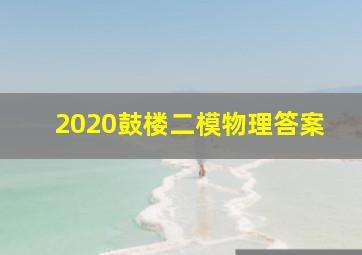 2020鼓楼二模物理答案